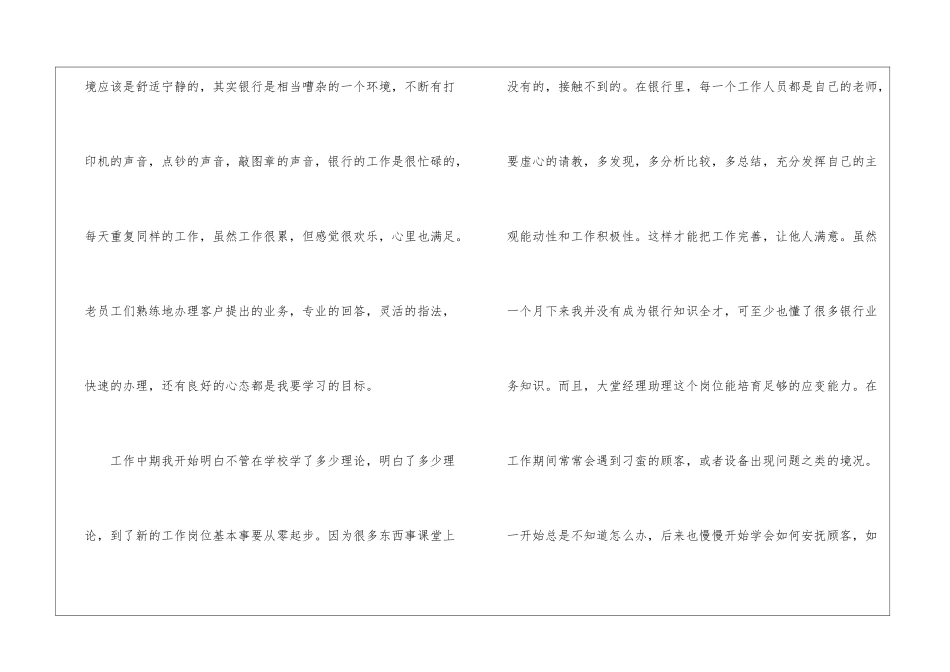 境应该是舒适宁静的，其实银行是相当嘈杂的一个环境，不断有打印机的声音，点钞的声音，敲图章的声音，银行的工作是很忙碌的，每天重复同样的工作，虽然工作很累，但感觉很欢乐，心里也满足。老员工们熟练地办理客户提出的业务，专业的回答，灵活的指法，快速的办理，还有良好的心态都是我要学习的目标。

工作中期我开始明白不管在学校学了多少理论，明白了多少理论，到了新的工作岗位基本事要从零起步。因为很多东西事课堂上没有的，接触不到的。在银行里，每一个工作人员都是自己的老师，要虚心的请教，多发现，多分析比较，多总结，充分发挥自己的主观能动性和工作积极性。这样才能把工作完善，让他人满意。虽然一个月下来我并没有成为银行知识全才，可至少也懂了很多银行业务知识。而且，大堂经理助理这个岗位能培育足够的应变能力。在工作期间常常会遇到刁蛮的顾客，或者设备出现问题之类的境况。一开始总是不知道怎么办，后来也慢慢开始学会如何安抚顾客，如